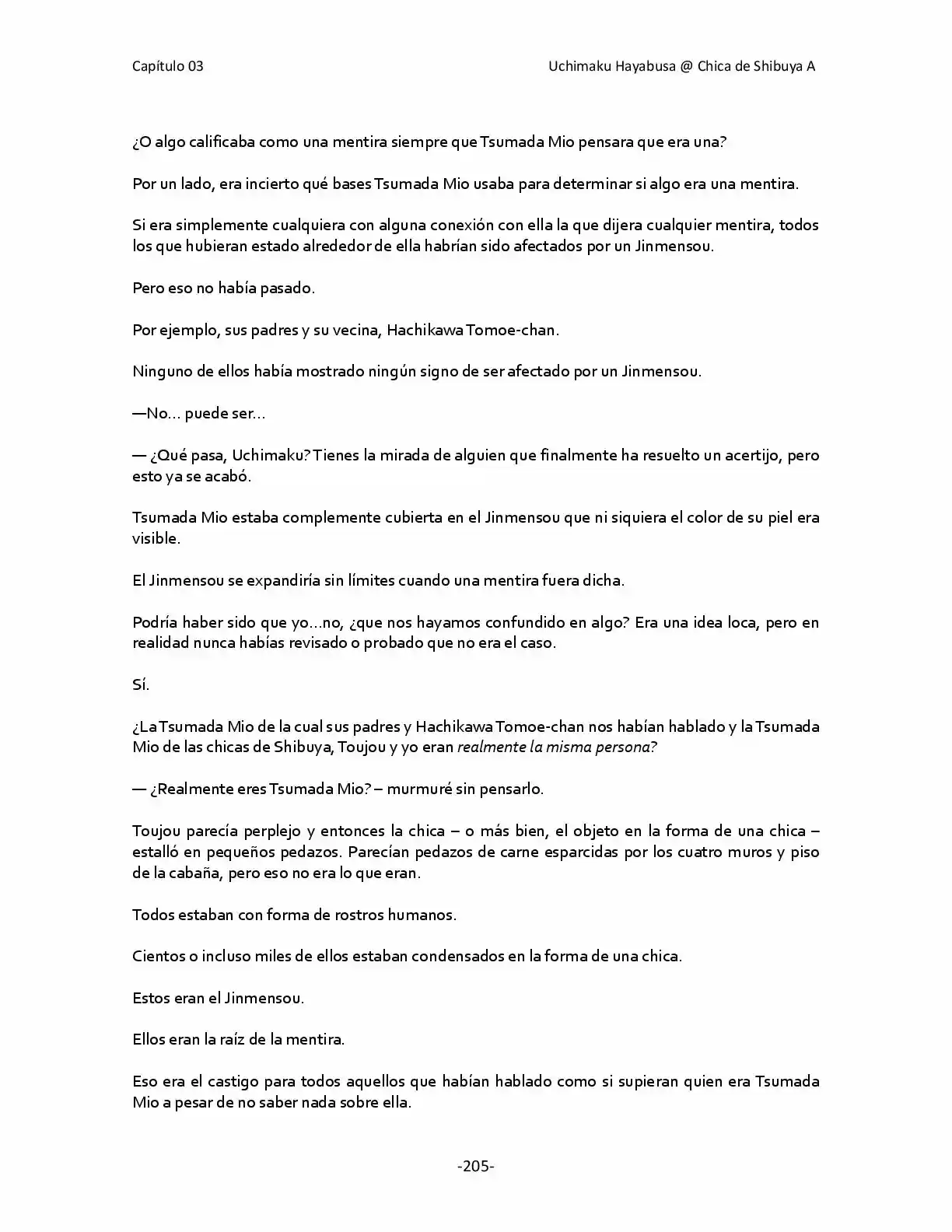 Capítulo 03

Uchimaku Hayabusa @ Chica de Shibuya A

¿O algo calificaba como una mentira siempre que Tsumada Mio pensara que era una?

Por un lado, era incierto qué bases Tsumada Mio usaba para determinar si algo era una mentira.

Si era simplemente cualquiera con alguna conexión con ella la que dijera cualquier mentira, todos los que hubieran estado alrededor de ella habrían sido afectados por un Jinmensou.

Pero eso no había pasado.

Por ejemplo, sus padres y su vecina, Hachikawa Tomoe-chan.

Ninguno de ellos había mostrado ningún signo de ser afectado por un Jinmensou.

—No… puede ser…

— ¿Qué pasa, Uchimaku? Tienes la mirada de alguien que finalmente ha resuelto un acertijo, pero esto ya se acabó.

Tsumada Mio estaba complemente cubierta en el Jinmensou que ni siquiera el color de su piel era visible.

El Jinmensou se expandiría sin límites cuando una mentira fuera dicha.

Podría haber sido que yo…no, ¿que nos hayamos confundido en algo? Era una idea loca, pero en realidad nunca habías revisado o probado que no era el caso.

Sí.

¿La Tsumada Mio de la cual sus padres y Hachikawa Tomoe-chan nos habían hablado y la Tsumada Mio de las chicas de Shibuya, Toujou y yo eran realmente la misma persona?

— ¿Realmente eres Tsumada Mio? – murmuré sin pensarlo.

Toujou parecía perplejo y entonces la chica – o más bien, el objeto en la forma de una chica – estalló en pequeños pedazos. Parecían pedazos de carne esparcidas por los cuatro muros y piso de la cabaña, pero eso no era lo que eran.

Todos estaban con forma de rostros humanos.

Cientos o incluso miles de ellos estaban condensados en la forma de una chica.

Estos eran el Jinmensou.

Ellos eran la raíz de la mentira.

Eso era el castigo para todos aquellos que habían hablado como si supieran quien era Tsumada Mio a pesar de no saber nada sobre ella.

-205-